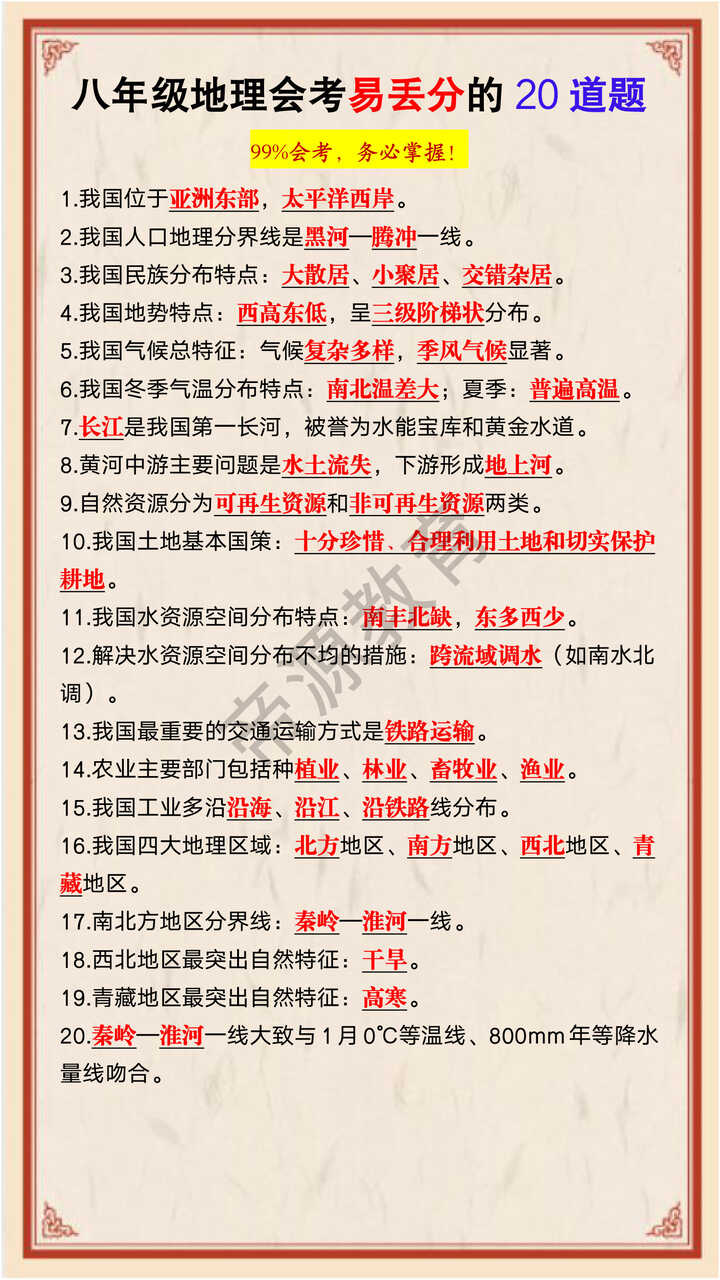 八年级地理会考易丢分的 20 道题

99%会考，务必掌握！

1.我国位于亚洲东部，太平洋西岸。

2.我国人口地理分界线是黑河—腾冲一线。

3.我国民族分布特点：大散居、小聚居、交错杂居。

4.我国地势特点：西高东低，呈三级阶梯状分布。

5.我国气候总特征：气候复杂多样，季风气候显著。

6.我国冬季气温分布特点：南北温差大；夏季：普遍高温。

7.长江是我国第一长河，被誉为水能宝库和黄金水道。

8.黄河中游主要问题是水土流失，下游形成地上河。

9.自然资源分为可再生资源和非可再生资源两类。

10.我国土地基本国策：十分珍惜、合理利用土地和切实保护耕地。

11.我国水资源空间分布特点：南丰北缺，东多西少。

12.解决水资源空间分布不均的措施：跨流域调水（如南水北调）。

13.我国最重要的交通运输方式是铁路运输。

14.农业主要部门包括种植业、林业、畜牧业、渔业。

15.我国工业多沿沿海、沿江、沿铁路线分布。

16.我国四大地理区域：北方地区、南方地区、西北地区、青藏地区。

17.南北方地区分界线：秦岭—淮河一线。

18.西北地区最突出自然特征：干旱。

19.青藏地区最突出自然特征：高寒。

20.秦岭—淮河一线大致与 1 月 0°C等温线、800mm 年等降水量线吻合。

帝源教育